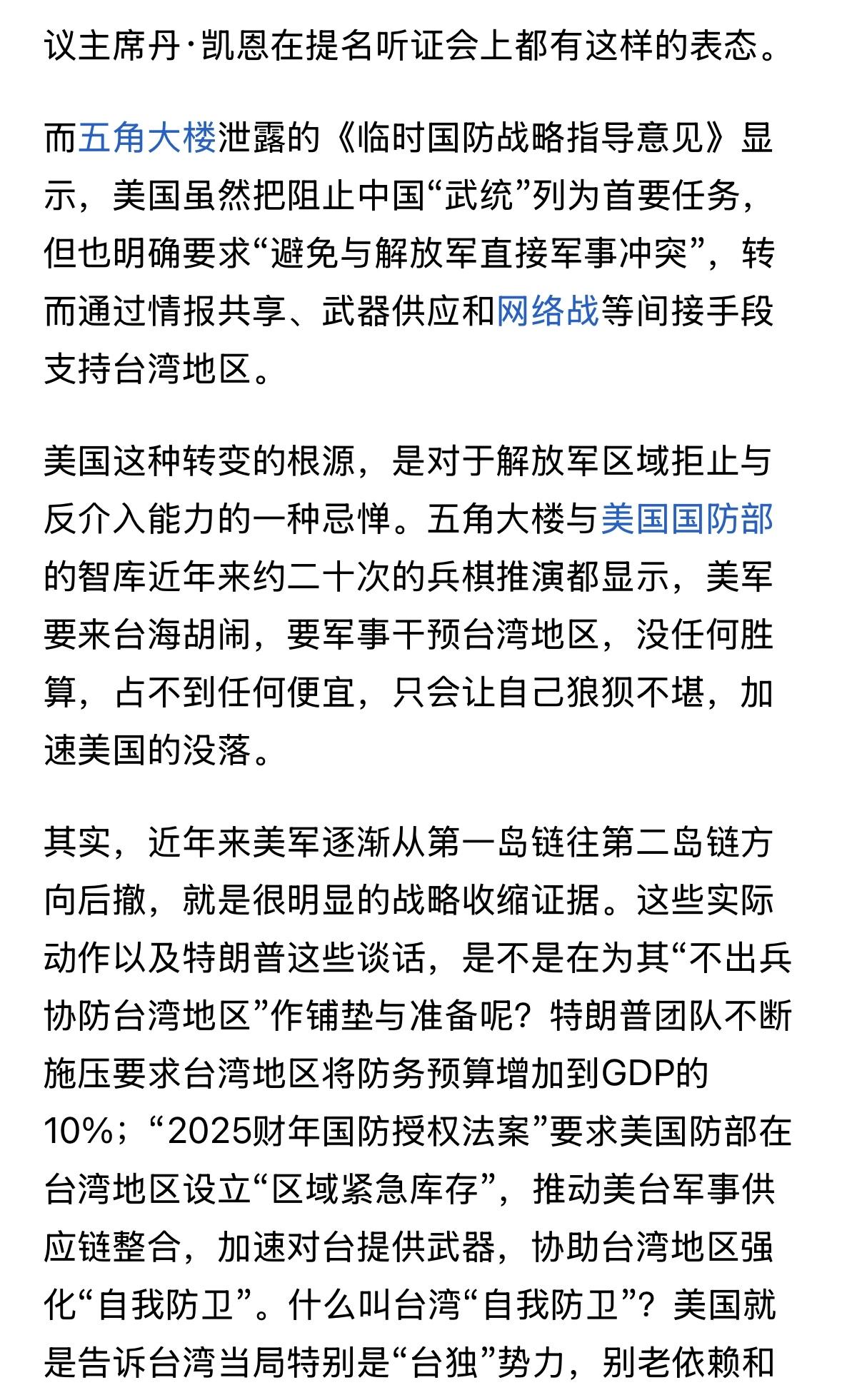 议主席丹·凯恩在提名听证会上都有这样的表态。

而五角大楼泄露的《临时国防战略指导意见》显示，美国虽然把阻止中国“武统”列为首要任务，但也明确要求“避免与解放军直接军事冲突”，转而通过情报共享、武器供应和网络战等间接手段支持台湾地区。

美国这种转变的根源，是对于解放军区域拒止与反介入能力的一种忌惮。五角大楼与美国国防部的智库近年来约二十次的兵棋推演都显示，美军要来台海胡闹，要军事干预台湾地区，没任何胜算，占不到任何便宜，只会让自己狼狈不堪，加速美国的没落。

其实，近年来美军逐渐从第一岛链往第二岛链方向后撤，就是很明显的战略收缩证据。这些实际动作以及特朗普这些谈话，是不是在为其“不出兵协防台湾地区”作铺垫与准备呢？特朗普团队不断施压要求台湾地区将防务预算增加到GDP的10%；“2025财年国防授权法案”要求美国防部在台湾地区设立“区域紧急库存”，推动美台军事供应链整合，加速对台提供武器，协助台湾地区强化“自我防卫”。什么叫台湾“自我防卫”？美国就是告诉台湾当局特别是“台独”势力，别老依赖和